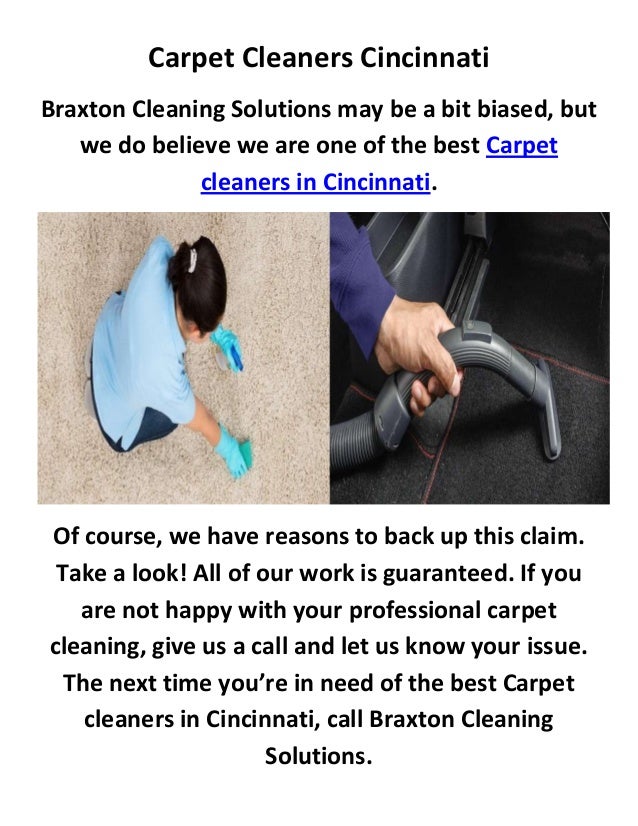 Carpet Cleaners Cincinnati

Braxton Cleaning Solutions may be a bit biased, but we do believe we are one of the best Carpet cleaners in Cincinnati.

Of course, we have reasons to back up this claim. Take a look! All of our work is guaranteed. If you are not happy with your professional carpet cleaning, give us a call and let us know your issue. The next time you're in need of the best Carpet cleaners in Cincinnati, call Braxton Cleaning Solutions.